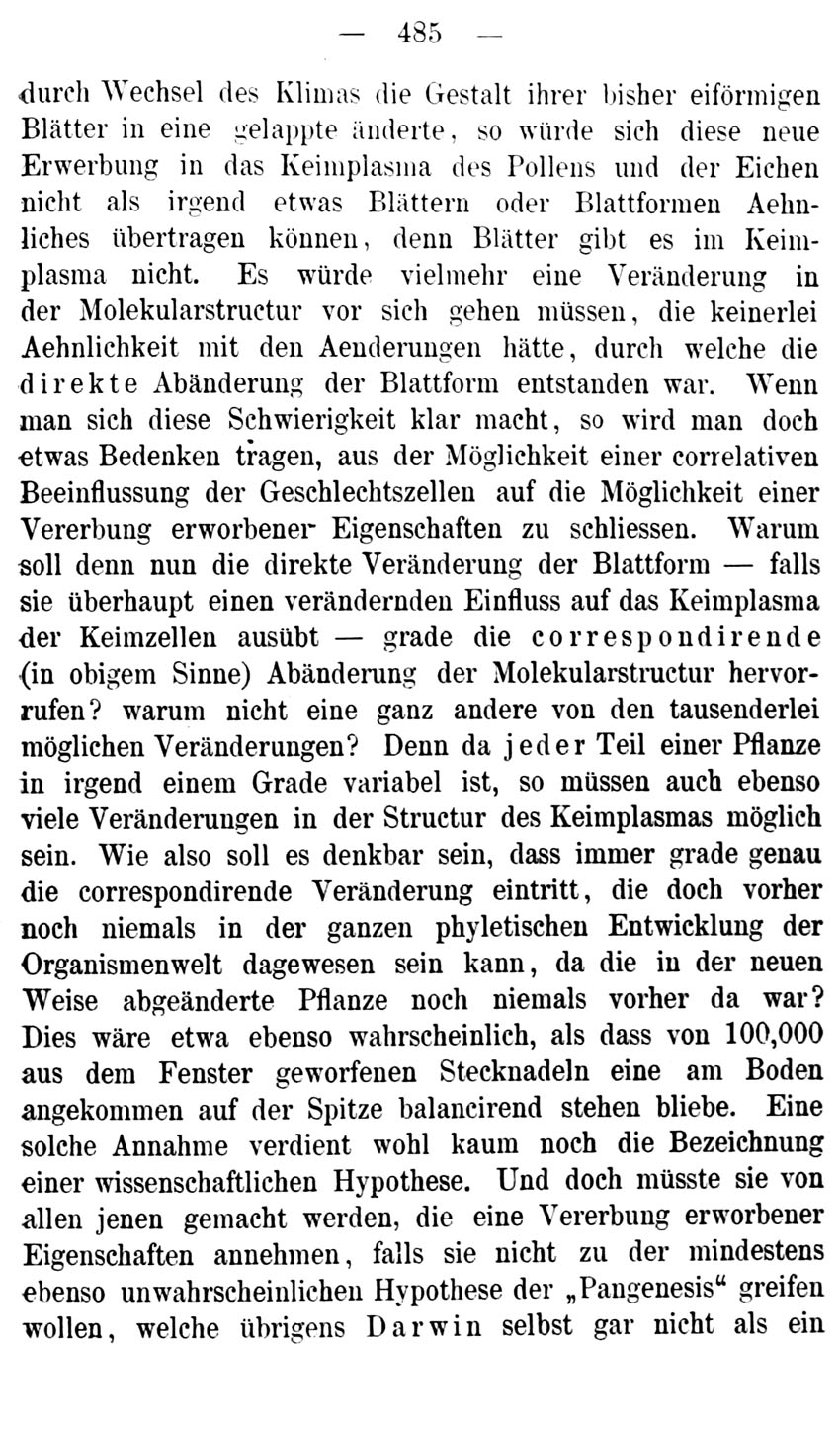 — 485 —

durch Wechsel des Klimas die Gestalt ihrer bisher eiförmigen Blätter in eine gelappte änderte, so würde sich diese neue Erwerbung in das Keimplasma des Pollens und der Eichen nicht als irgend etwas Blättern oder Blattformen Aehnliches übertragen können, denn Blätter gibt es im Keimplasma nicht. Es würde vielmehr eine Veränderung in der Molekularstructur vor sich gehen müssen, die keinerlei Aehnlichkeit mit den Aenderungen hätte, durch welche die direkte Abänderung der Blattform entstanden war. Wenn man sich diese Schwierigkeit klar macht, so wird man doch etwas Bedenken tragen, aus der Möglichkeit einer correlativen Beeinflussung der Geschlechtszellen auf die Möglichkeit einer Vererbung erworbener Eigenschaften zu schliessen. Warum soll denn nun die direkte Veränderung der Blattform — falls sie überhaupt einen verändernden Einfluss auf das Keimplasma der Keimzellen ausübt — grade die correspondirende (in obigem Sinne) Abänderung der Molekularstructur hervorrufen? warum nicht eine ganz andere von den tausenderlei möglichen Veränderungen? Denn da jeder Teil einer Pflanze in irgend einem Grade variabel ist, so müssen auch ebenso viele Veränderungen in der Structur des Keimplasmas möglich sein. Wie also soll es denkbar sein, dass immer grade genau die correspondirende Veränderung eintritt, die doch vorher noch niemals in der ganzen phyletischen Entwicklung der Organismenwelt dagewesen sein kann, da die in der neuen Weise abgeänderte Pflanze noch niemals vorher da war? Dies wäre etwa ebenso wahrscheinlich, als dass von 100,000 aus dem Fenster geworfenen Stecknadeln eine am Boden angekommen auf der Spitze balancirend stehen bliebe. Eine solche Annahme verdient wohl kaum noch die Bezeichnung einer wissenschaftlichen Hypothese. Und doch müsste sie von allen jenen gemacht werden, die eine Vererbung erworbener Eigenschaften annehmen, falls sie nicht zu der mindestens ebenso unwahrscheinlichen Hypothese der „Pangenesis“ greifen wollen, welche übrigens Darwin selbst gar nicht als ein